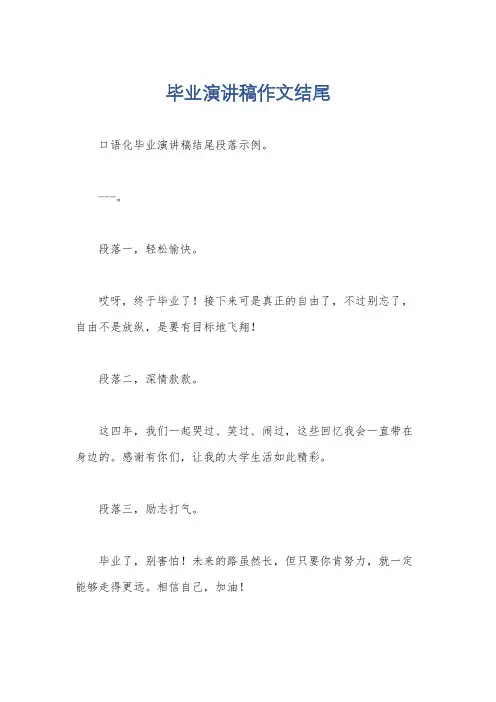 毕业演讲稿作文结尾

口语化毕业演讲稿结尾段落示例。

——。

段落一，轻松愉快。

哎呀，终于毕业了！接下来可是真正的自由了，不过别忘了，自由不是放纵，是要有目标地飞翔！

段落二，深情款款。

这四年，我们一起哭过、笑过、闹过，这些回忆我会一直带在身边的。感谢有你们，让我的大学生活如此精彩。

段落三，励志打气。

毕业了，别害怕！未来的路虽然长，但只要你肯努力，就一定能够走得更远。相信自己，加油！